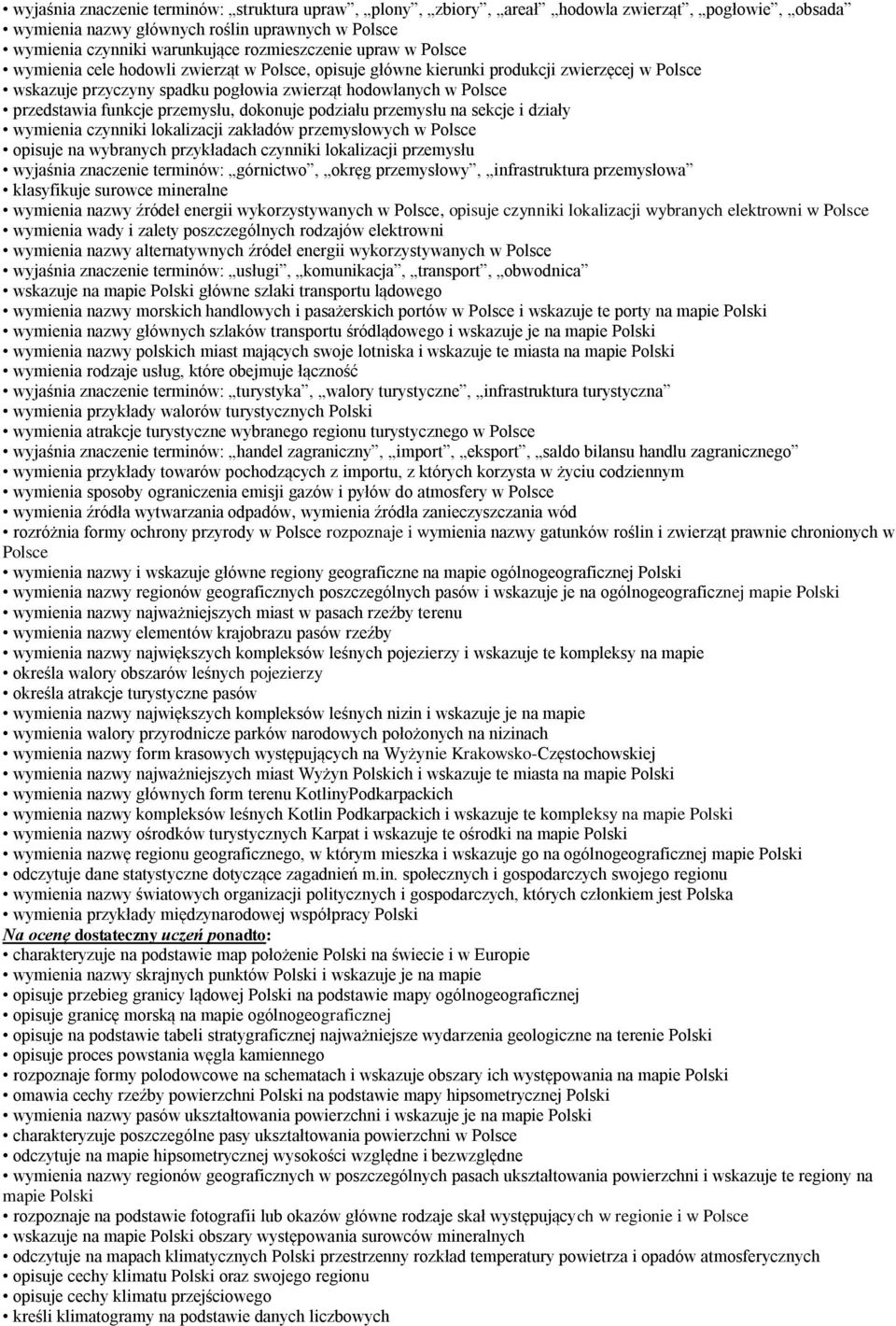 • wyjaśnia znaczenie terminów: „struktura upraw”, „plony”, „zbiory”, „areał” „hodowla zwierząt”, „pogłowie”, „obsada”
• wymienia nazwy głównych roślin uprawnych w Polsce
• wymienia czynniki warunkujące rozmieszczenie upraw w Polsce
• wymienia cele hodowli zwierząt w Polsce, opisuje główne kierunki produkcji zwierzęcej w Polsce
• wskazuje przyczyny spadku pogłowia zwierząt hodowlanych w Polsce
• przedstawia funkcje przemysłu, dokonuje podziału przemysłu na sekcje i działy
• wymienia czynniki lokalizacji zakładów przemysłowych w Polsce
• opisuje na wybranych przykładach czynniki lokalizacji przemysłu
• wyjaśnia znaczenie terminów: „górnictwo”, „okręg przemysłowy”, „infrastruktura przemysłowa”
• klasyfikuje surowce mineralne
• wymienia nazwy źródeł energii wykorzystywanych w Polsce, opisuje czynniki lokalizacji wybranych elektrowni w Polsce
• wymienia wady i zalety poszczególnych rodzajów elektrowni
• wymienia nazwy alternatywnych źródeł energii wykorzystywanych w Polsce
• wyjaśnia znaczenie terminów: „usługi”, „komunikacja”, „transport”, „obwodnica”
• wskazuje na mapie Polski główne szlaki transportu lądowego
• wymienia nazwy morskich handlowych i pasażerskich portów w Polsce i wskazuje te porty na mapie Polski
• wymienia nazwy głównych szlaków transportu śródlądowego i wskazuje je na mapie Polski
• wymienia nazwy polskich miast mających swoje lotniska i wskazuje te miasta na mapie Polski
• wymienia rodzaje usług, które obejmuje łączność
• wyjaśnia znaczenie terminów: „turystyka”, „walory turystyczne”, „infrastruktura turystyczna”
• wymienia przykłady walorów turystycznych Polski
• wymienia atrakcje turystyczne wybranego regionu turystycznego w Polsce
• wyjaśnia znaczenie terminów: „handel zagraniczny”, „import”, „eksport”, „saldo bilansu handlu zagranicznego”
• wymienia przykłady towarów pochodzących z importu, z których korzysta w życiu codziennym
• wymienia sposoby ograniczenia emisji gazów i pyłów do atmosfery w Polsce
• wymienia źródła wytwarzania odpadów, wymienia źródła zanieczyszczania wód
• rozróżnia formy ochrony przyrody w Polsce rozpoznaje i wymienia nazwy gatunków roślin i zwierząt prawnie chronionych w Polsce
• wymienia nazwy i wskazuje główne regiony geograficzne na mapie ogólnogeograficznej Polski
• wymienia nazwy regionów geograficznych poszczególnych pasów i wskazuje je na ogólnogeograficznej mapie Polski
• wymienia nazwy najważniejszych miast w pasach rzeźby terenu
• wymienia nazwy elementów krajobrazu pasów rzeźby
• wymienia nazwy największych kompleksów leśnych pojezierzy i wskazuje te kompleksy na mapie
• określa walory obszarów leśnych pojezierzy
• określa atrakcje turystyczne pasów
• wymienia nazwy największych kompleksów leśnych nizin i wskazuje je na mapie
• wymienia walory przyrodnicze parków narodowych położonych na nizinach
• wymienia nazwy form krasowych występujących na Wyżynie Krakowsko-Częstochowskiej
• wymienia nazwy najważniejszych miast Wyżyn Polskich i wskazuje te miasta na mapie Polski
• wymienia nazwy głównych form terenu KotlinyPodkarpackich
• wymienia nazwy kompleksów leśnych Kotlin Podkarpackich i wskazuje te kompleksy na mapie Polski
• wymienia nazwy ośrodków turystycznych Karpat i wskazuje te ośrodki na mapie Polski
• wymienia nazwę regionu geograficznego, w którym mieszka i wskazuje go na ogólnogeograficznej mapie Polski
• odczytuje dane statystyczne dotyczące zagadnień m.in. społecznych i gospodarczych swojego regionu
• wymienia nazwy światowych organizacji politycznych i gospodarczych, których członkiem jest Polska
• wymienia przykłady międzynarodowej współpracy Polski
Na ocenę dostateczny uczeń ponadto:
• charakteryzuje na podstawie map położenie Polski na świecie i w Europie
• wymienia nazwy skrajnych punktów Polski i wskazuje je na mapie
• opisuje przebieg granicy lądowej Polski na podstawie mapy ogólnogeograficznej
• opisuje granicę morską na mapie ogólnogeograficznej
• opisuje na podstawie tabeli stratygraficznej najważniejsze wydarzenia geologiczne na terenie Polski
• opisuje proces powstania węgla kamiennego
• rozpoznaje formy polodowcowe na schematach i wskazuje obszary ich występowania na mapie Polski
• omawia cechy rzeźby powierzchni Polski na podstawie mapy hipsometrycznej Polski
• wymienia nazwy pasów ukształtowania powierzchni i wskazuje je na mapie Polski
• charakteryzuje poszczególne pasy ukształtowania powierzchni w Polsce
• odczytuje na mapie hipsometrycznej wysokości względne i bezwzględne
• wymienia nazwy regionów geograficznych w poszczególnych pasach ukształtowania powierzchni i wskazuje te regiony na mapie Polski
• rozpoznaje na podstawie fotografii lub okazów główne rodzaje skał występujących w regionie i w Polsce
• wskazuje na mapie Polski obszary występowania surowców mineralnych
• odczytuje na mapach klimatycznych Polski przestrzenny rozkład temperatury powietrza i opadów atmosferycznych
• opisuje cechy klimatu Polski oraz swojego regionu
• opisuje cechy klimatu przejściowego
• kreśli klimatogramy na podstawie danych liczbowych